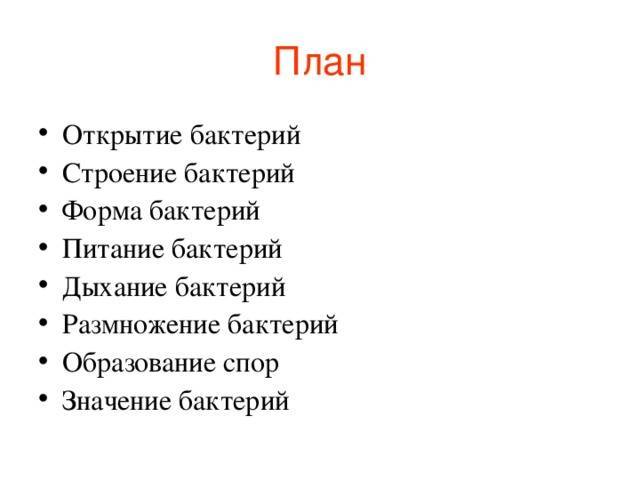 План

• Открытие бактерий
• Строение бактерий
• Форма бактерий
• Питание бактерий
• Дыхание бактерий
• Размножение бактерий
• Образование спор
• Значение бактерий